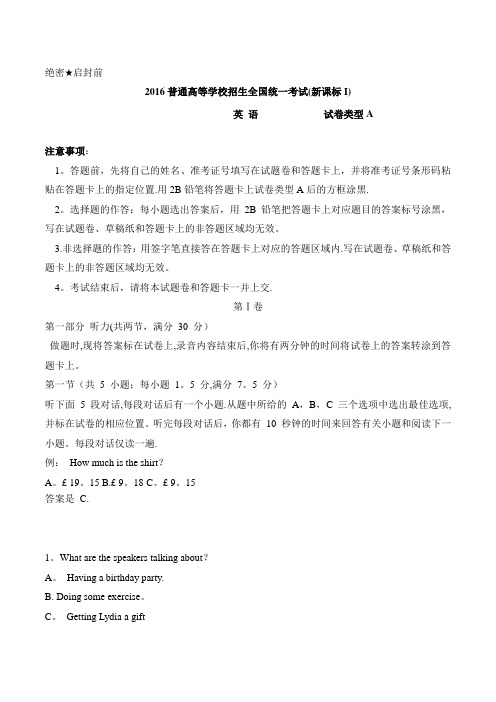 绝密★启封前

2016 普通高等学校招生全国统一考试(新课标 I)

英 语　　　　试卷类型 A

注意事项：

1。答题前，先将自己的姓名、准考证号填写在试题卷和答题卡上，并将准考证号条形码粘贴在答题卡上的指定位置.用 2B 铅笔将答题卡上试卷类型 A 后的方框涂黑.

2。选择题的作答：每小题选出答案后，用 2B 铅笔把答题卡上对应题目的答案标号涂黑，写在试题卷、草稿纸和答题卡上的非答题区域均无效。

3.非选择题的作答：用签字笔直接答在答题卡上对应的答题区域内.写在试题卷、草稿纸和答题卡上的非答题区域均无效。

4。考试结束后，请将本试题卷和答题卡一并上交.

第 I 卷

第一部分 听力(共两节，满分 30 分）

做题时,现将答案标在试卷上,录音内容结束后,你将有两分钟的时间将试卷上的答案转涂到答题卡上。

第一节（共 5 小题；每小题 1。5 分,满分 7。5 分）

听下面 5 段对话,每段对话后有一个小题.从题中所给的 A，B，C 三个选项中选出最佳选项,并标在试卷的相应位置。听完每段对话后，你都有 10 秒钟的时间来回答有关小题和阅读下一小题。每段对话仅读一遍.

例： How much is the shirt?

A。£ 19。15 B.£ 9。18 C。£ 9。15

答案是 C.

1。What are the speakers talking about?

A。 Having a birthday party.

B. Doing some exercise。

C。 Getting Lydia a gift